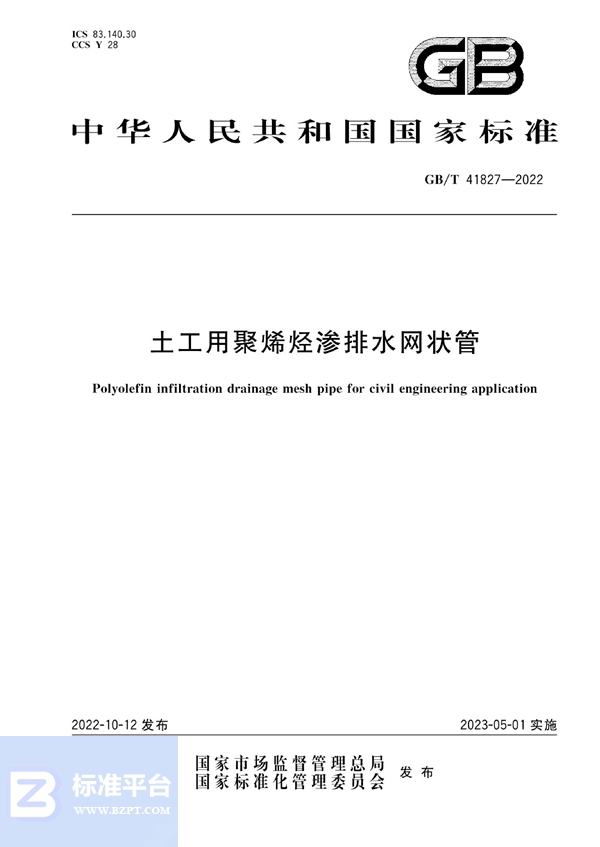 ICS 83.140.30
CCS Y 28

GB

中华人民共和国国家标准

GB/T 41827—2022

土工用聚烯烃渗排水网状管

Polyolefin infiltration drainage mesh pipe for civil engineering application

2022-10-12 发布

2023-05-01 实施

国家市场监督管理总局
国家标准化管理委员会
发布

标准平台
WWW.BZPT.COM